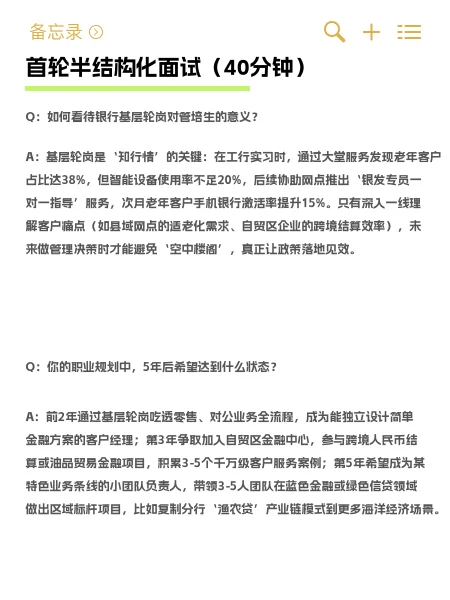 备忘录

首轮半结构化面试（40分钟）

Q：如何看待银行基层轮岗对管培生的意义？

A：基层轮岗是‘知行情’的关键：在工行实习时，通过大堂服务发现老年客户占比达38%，但智能设备使用率不足20%，后续协助网点推出‘银发专员一对一指导’服务，次月老年客户手机银行激活率提升15%。只有深入一线理解客户痛点（如县域网点的适老化需求、自贸区企业的跨境结算效率），未来做管理决策时才能避免‘空中楼阁’，真正让政策落地见效。

Q：你的职业规划中，5年后希望达到什么状态？

A：前2年通过基层轮岗吃透零售、对公业务全流程，成为能独立设计简单金融方案的客户经理；第3年争取加入自贸区金融中心，参与跨境人民币结算或油品贸易金融项目，积累3-5个千万级客户服务案例；第5年希望成为某特色业务条线的小团队负责人，带领3-5人团队在蓝色金融或绿色信贷领域做出区域标杆项目，比如复制分行‘渔农贷’产业链模式到更多海洋经济场景。